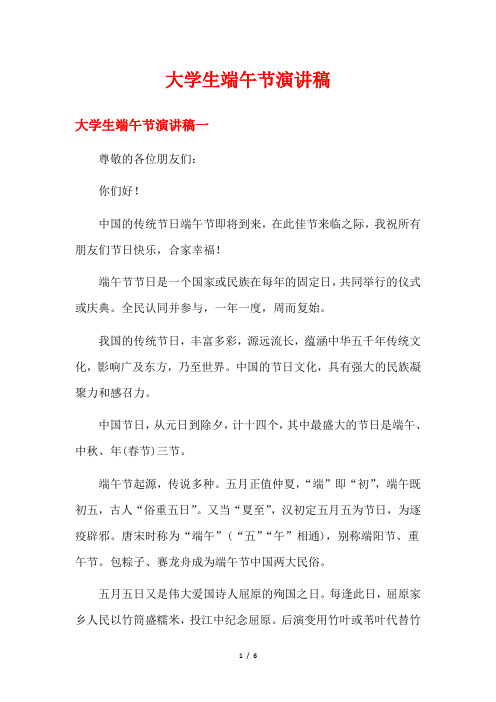 大学生端午节演讲稿

大学生端午节演讲稿一

尊敬的各位朋友们：

你们好！

中国的传统节日端午节即将到来，在此佳节来临之际，我祝所有朋友们节日快乐，合家幸福！

端午节节日是一个国家或民族在每年的固定日，共同举行的仪式或庆典。全民认同并参与，一年一度，周而复始。

我国的传统节日，丰富多彩，源远流长，蕴涵中华五千年传统文化，影响广及东方，乃至世界。中国的节日文化，具有强大的民族凝聚力和感召力。

中国节日，从元日到除夕，计十四个，其中最盛大的节日是端午、中秋、年(春节)三节。

端午节起源，传说多种。五月正值仲夏，“端”即“初”，端午既初五，古人“俗重五日”。又当“夏至”，汉初定五月五为节日，为逐疫辟邪。唐宋时称为“端午”（“五”“午”相通），别称端阳节、重午节。包粽子、赛龙舟成为端午节中国两大民俗。

五月五日又是伟大爱国诗人屈原的殉国之日。每逢此日，屈原家乡人民以竹筒盛糯米，投江中纪念屈原。后演变用竹叶或苇叶代替竹

1 / 6